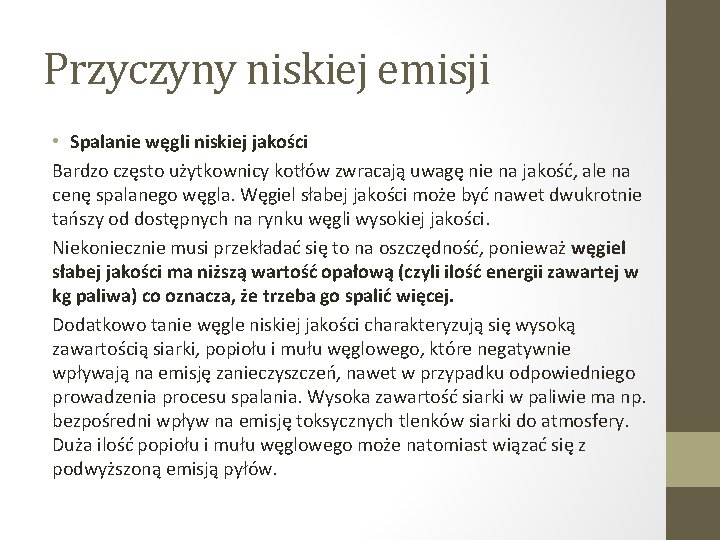 Przyczyny niskiej emisji

• Spalanie węgli niskiej jakości

Bardzo często użytkownicy kotłów zwracają uwagę nie na jakość, ale na cenę spalanego węgla. Węgiel słabej jakości może być nawet dwukrotnie tańszy od dostępnych na rynku węgli wysokiej jakości.

Niekoniecznie musi przekładać się to na oszczędność, ponieważ węgiel słabej jakości ma niższą wartość opałową (czyli ilość energii zawartej w kg paliwa) co oznacza, że trzeba go spalić więcej.

Dodatkowo tanie węgle niskiej jakości charakteryzują się wysoką zawartością siarki, popiołu i mułu węglowego, które negatywnie wpływają na emisję zanieczyszczeń, nawet w przypadku odpowiedniego prowadzenia procesu spalania. Wysoka zawartość siarki w paliwie ma np. bezpośredni wpływ na emisję toksycznych tlenków siarki do atmosfery. Duża ilość popiołu i mułu węglowego może natomiast wiązać się z podwyższoną emisją pyłów.